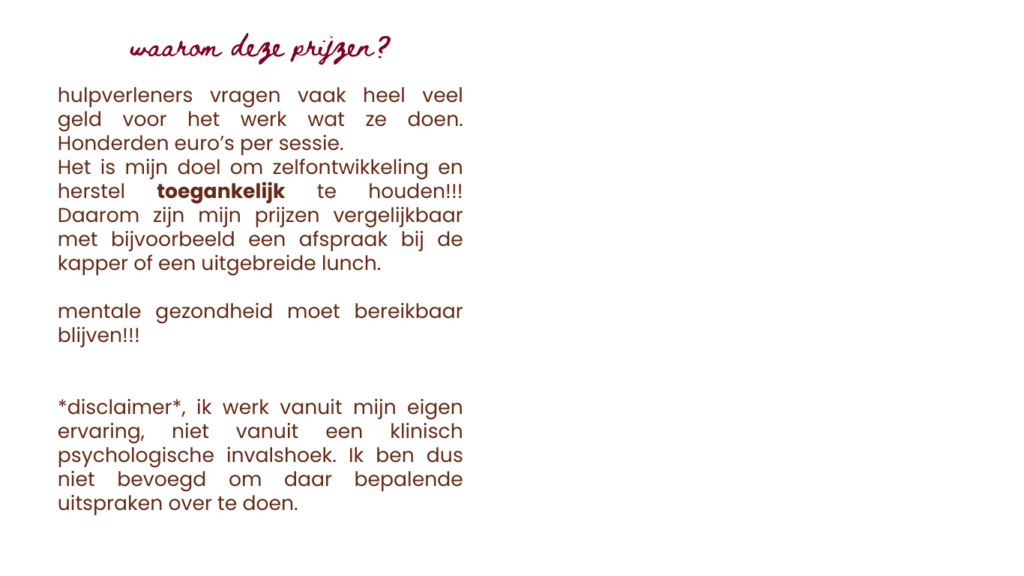 waarom deze prijzen?

hulpverleners vragen vaak heel veel geld voor het werk wat ze doen. Honderden euro's per sessie.
Het is mijn doel om zelfontwikkeling en herstel toegankelijk te houden!!! Daarom zijn mijn prijzen vergelijkbaar met bijvoorbeeld een afspraak bij de kapper of een uitgebreide lunch.

mentale gezondheid moet bereikbaar blijven!!!

*disclaimer*, ik werk vanuit mijn eigen ervaring, niet vanuit een klinisch psychologische invalshoek. Ik ben dus niet bevoegd om daar bepalende uitspraken over te doen.